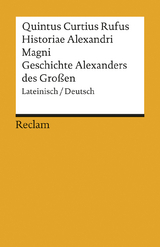 Quintus Curtius Rufus
Historiae Alexandri Magni
Geschichte Alexanders des Großen
Lateinisch / Deutsch

Reclam